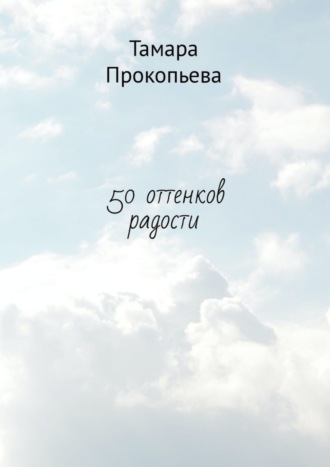 Тамара
Прокопьева

50 оттенков
радости